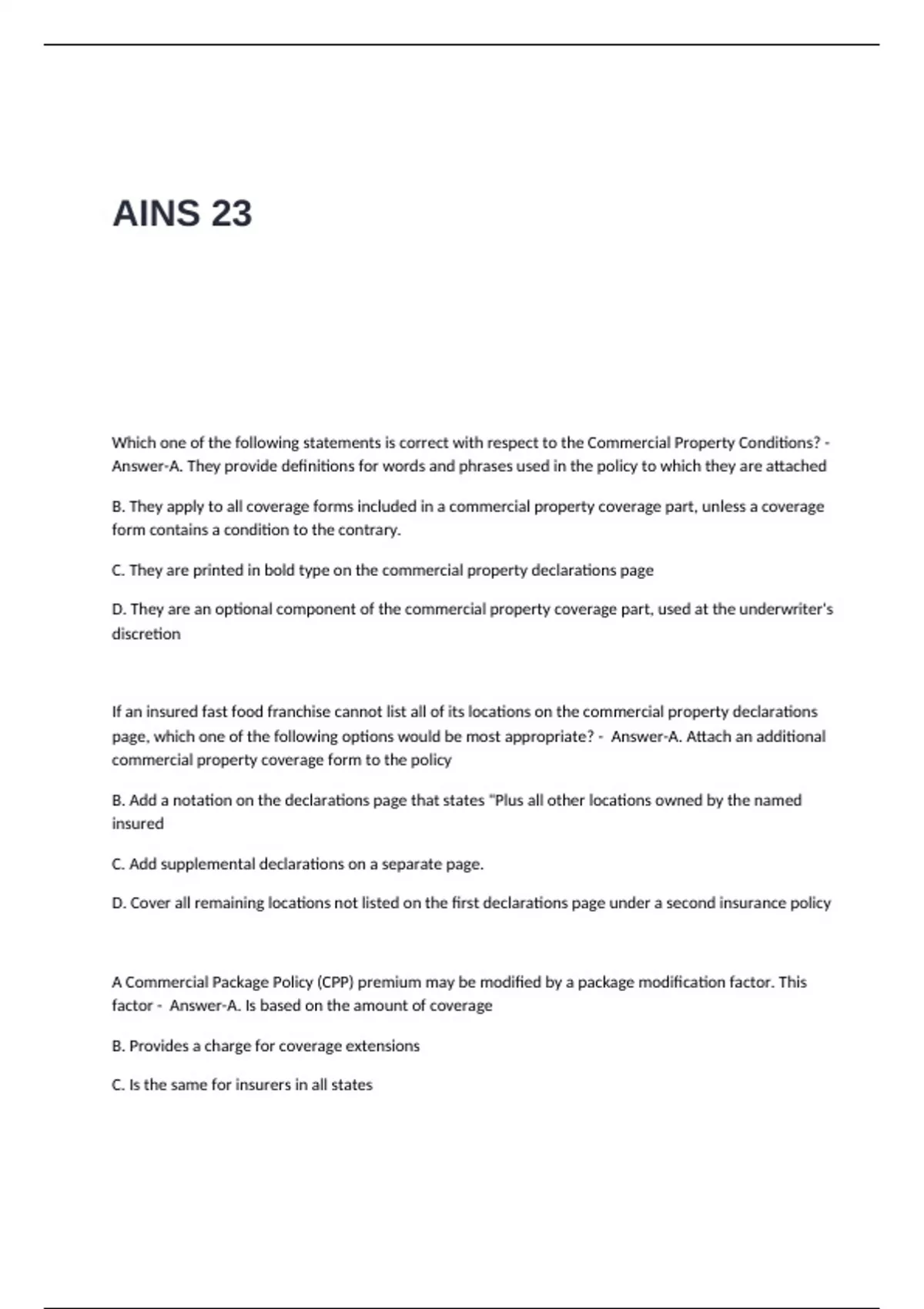 AINS 23

Which one of the following statements is correct with respect to the Commercial Property Conditions? - Answer-A. They provide definitions for words and phrases used in the policy to which they are attached

B. They apply to all coverage forms included in a commercial property coverage part, unless a coverage form contains a condition to the contrary.

C. They are printed in bold type on the commercial property declarations page

D. They are an optional component of the commercial property coverage part, used at the underwriter's discretion

If an insured fast food franchise cannot list all of its locations on the commercial property declarations page, which one of the following options would be most appropriate? - Answer-A. Attach an additional commercial property coverage form to the policy

B. Add a notation on the declarations page that states "Plus all other locations owned by the named insured

C. Add supplemental declarations on a separate page.

D. Cover all remaining locations not listed on the first declarations page under a second insurance policy

A Commercial Package Policy (CPP) premium may be modified by a package modification factor. This factor - Answer-A. Is based on the amount of coverage

B. Provides a charge for coverage extensions

C. Is the same for insurers in all states